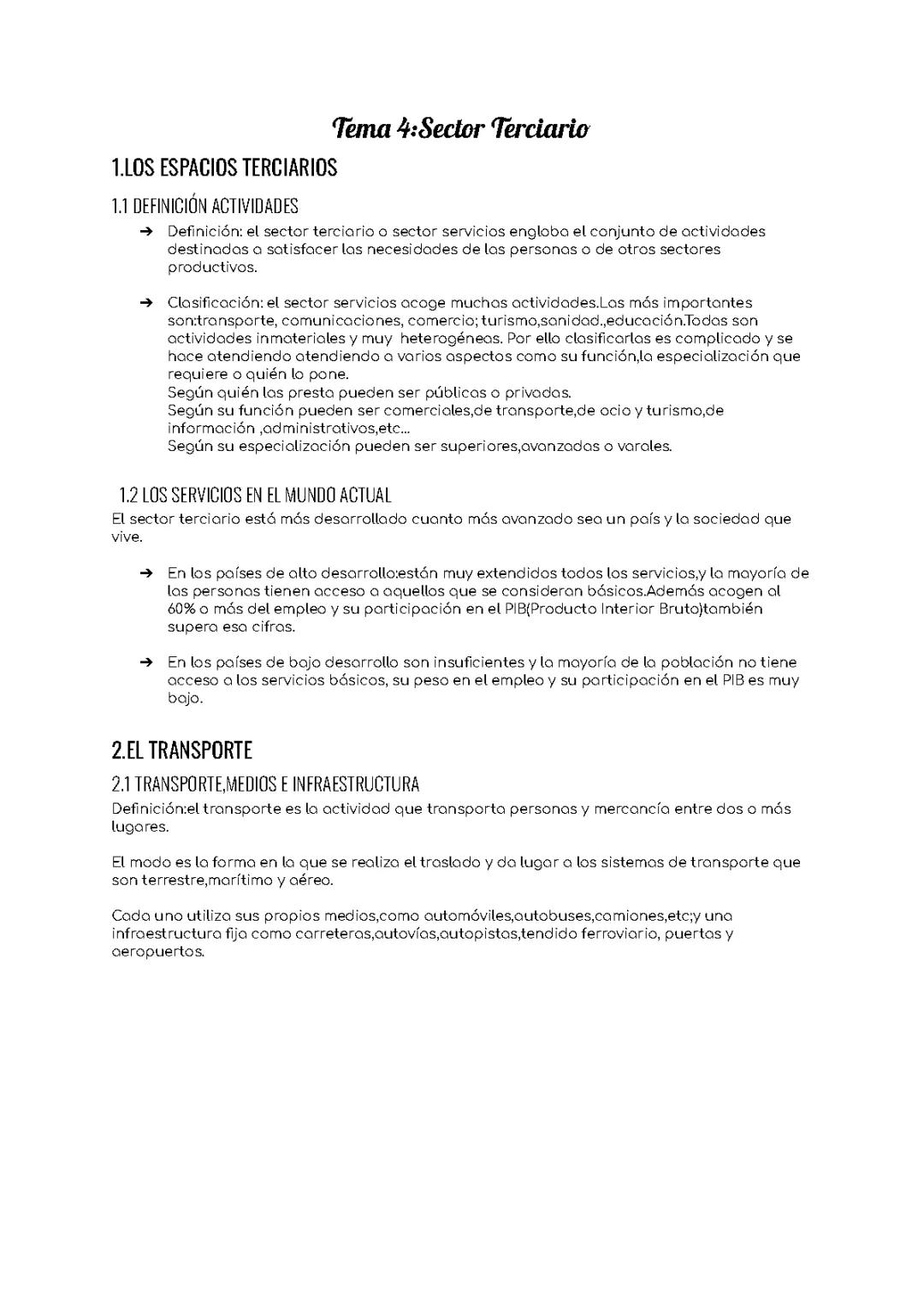 Tema 4:Sector Terciario

1.LOS ESPACIOS TERCIARIOS

1.1 DEFINICIÓN ACTIVIDADES

➔ Definición: el sector terciario o sector servicios engloba el conjunto de actividades destinadas a satisfacer las necesidades de las personas o de otros sectores productivos.

➔ Clasificación: el sector servicios acoge muchas actividades.Las más importantes son:transporte, comunicaciones, comercio; turismo,sanidad.,educación.Todas son actividades inmateriales y muy heterogéneas. Por ello clasificarlas es complicado y se hace atendiendo atendiendo a varios aspectos como su función,la especialización que requiere o quién lo pone.
Según quién las presta pueden ser públicas o privadas.
Según su función pueden ser comerciales,de transporte,de ocio y turismo,de información ,administrativos,etc...
Según su especialización pueden ser superiores,avanzadas o varales.

1.2 LOS SERVICIOS EN EL MUNDO ACTUAL

El sector terciario está más desarrollado cuanto más avanzado sea un país y la sociedad que vive.

➔ En los países de alto desarrollo:están muy extendidos todos los servicios,y la mayoría de las personas tienen acceso a aquellos que se consideran básicos.Además acogen al 60% o más del empleo y su participación en el PIB(Producto Interior Bruto)también supera esa cifras.

➔ En los países de bajo desarrollo son insuficientes y la mayoría de la población no tiene acceso a los servicios básicos, su peso en el empleo y su participación en el PIB es muy bajo.

2.EL TRANSPORTE

2.1 TRANSPORTE,MEDIOS E INFRAESTRUCTURA

Definición:el transporte es la actividad que transporta personas y mercancía entre dos o más lugares.

El modo es la forma en la que se realiza el traslado y da lugar a los sistemas de transporte que son terrestre,marítimo y aéreo.

Cada uno utiliza sus propios medios,como automóviles,autobuses,camiones,etc;y una infraestructura fija como carreteras,autovías,autopistas,tendido ferroviario, puertas y aeropuertos.